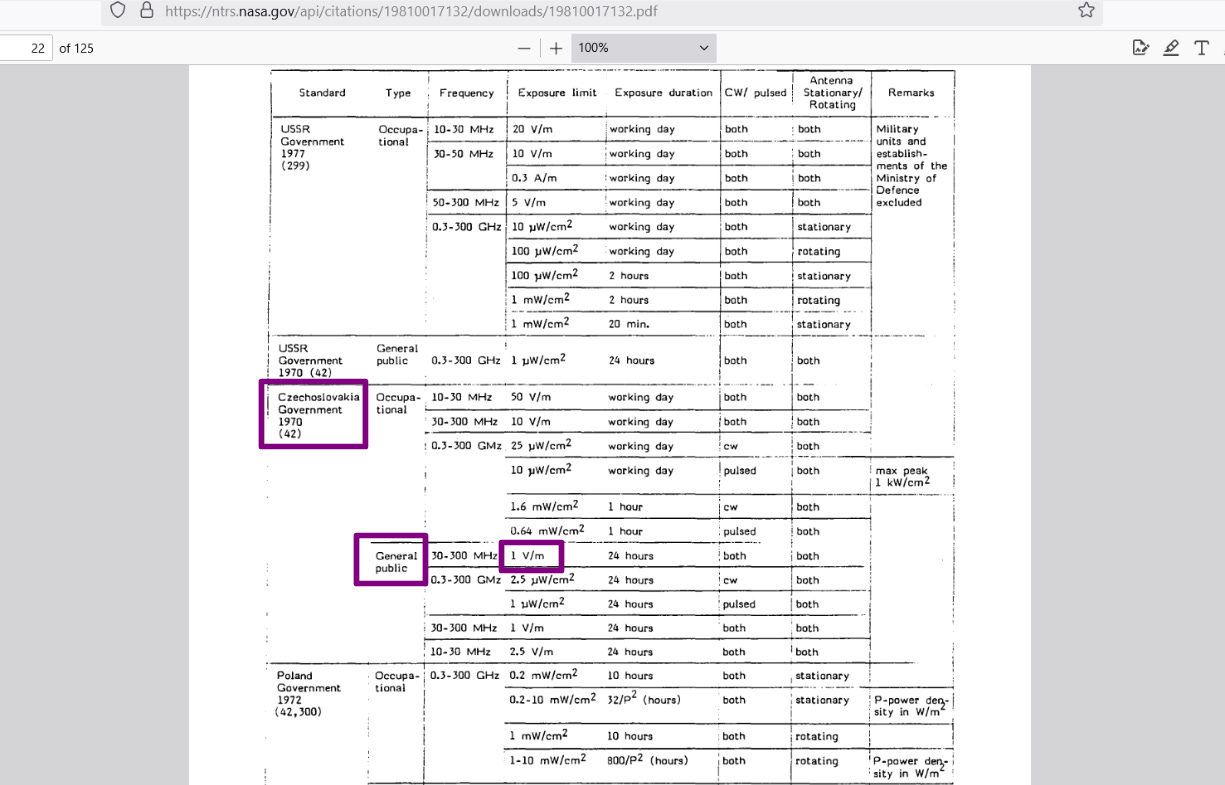 https://ntrs.nasa.gov/api/citations/19810017132/downloads/19810017132.pdf

22 of 125

100%

| Standard | Type | Frequency | Exposure limit | Exposure duration | CW/ pulsed | Antenna Stationary/ Rotating | Remarks |
|---|---|---|---|---|---|---|---|
| USSR Government 1977 (299) | Occupational | 10-30 MHz | 20 V/m | working day | both | both | Military units and establishments of the Ministry of Defence excluded |
| | | 30-50 MHz | 10 V/m | working day | both | both | |
| | | | 0.3 A/m | working day | both | both | |
| | | 50-300 MHz | 5 V/m | working day | both | both | |
| | | 0.3-300 GHz | 10 $\mu W/cm^2$ | working day | both | stationary | |
| | | | 100 $\mu W/cm^2$ | working day | both | rotating | |
| | | | 100 $\mu W/cm^2$ | 2 hours | both | stationary | |
| | | | 1 $mW/cm^2$ | 2 hours | both | rotating | |
| | | | 1 $mW/cm^2$ | 20 min. | both | stationary | |
| USSR Government 1970 (42) | General public | 0.3-300 GHz | 1 $\mu W/cm^2$ | 24 hours | both | both | |
| Czechoslovakia Government 1970 (42) | Occupational | 10-30 MHz | 50 V/m | working day | both | both | |
| | | 30-300 MHz | 10 V/m | working day | both | both | |
| | | 0.3-300 GMz | 25 $\mu W/cm^2$ | working day | cw | both | |
| | | | 10 $\mu W/cm^2$ | working day | pulsed | both | max peak 1 $kW/cm^2$ |
| | | | 1.6 $mW/cm^2$ | 1 hour | cw | both | |
| | | | 0.64 $mW/cm^2$ | 1 hour | pulsed | both | |
| | General public | 30-300 MHz | 1 V/m | 24 hours | both | both | |
| | | 0.3-300 GMz | 2.5 $\mu W/cm^2$ | 24 hours | cw | both | |
| | | | 1 $\mu W/cm^2$ | 24 hours | pulsed | both | |
| | | 30-300 MHz | 1 V/m | 24 hours | both | both | |
| | | 10-30 MHz | 2.5 V/m | 24 hours | both | both | |
| Poland Government 1972 (42,300) | Occupational | 0.3-300 GHz | 0.2 $mW/cm^2$ | 10 hours | both | stationary | |
| | | | 0.2-10 $mW/cm^2$ | $32/P^2$ (hours) | both | stationary | P-power density in $W/m^2$ |
| | | | 1 $mW/cm^2$ | 10 hours | both | rotating | |
| | | | 1-10 $mW/cm^2$ | $800/P^2$ (hours) | both | rotating | P-power density in $W/m^2$ |